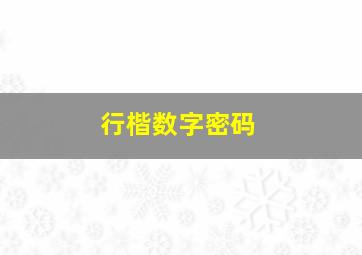 行楷数字密码